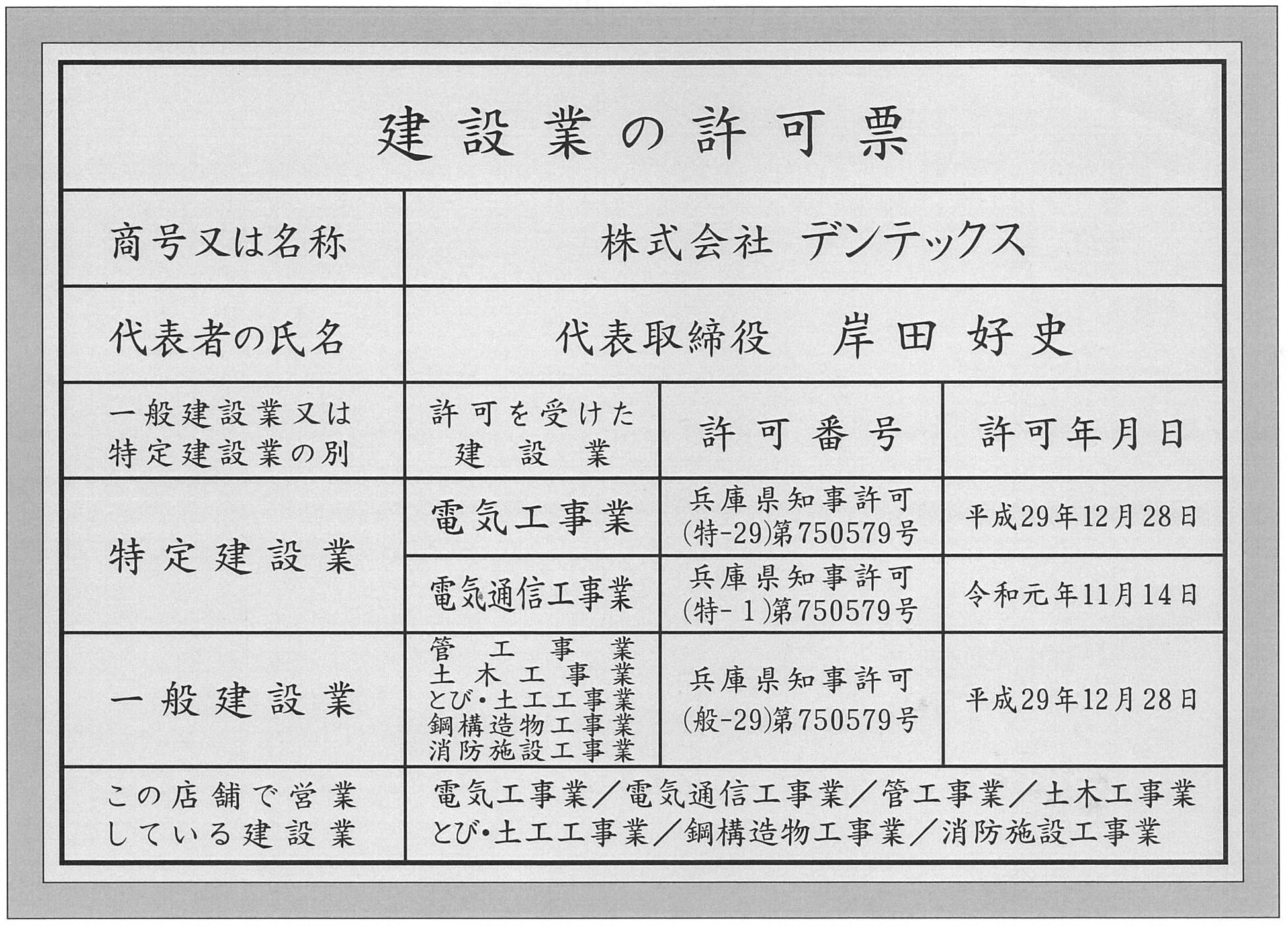 建設業の許可票

| 商号又は名称 | 株式会社 デンテックス | | |
|---|---|---|---|
| 代表者の氏名 | 代表取締役　岸田 好史 | | |
| 一般建設業又は特定建設業の別 | 許可を受けた建設業 | 許可番号 | 許可年月日 |
| 特定建設業 | 電気工事業 | 兵庫県知事許可 (特-29)第750579号 | 平成29年12月28日 |
| 特定建設業 | 電気通信工事業 | 兵庫県知事許可 (特-1)第750579号 | 令和元年11月14日 |
| 一般建設業 | 管工事業 土木工事業 とび・土工工事業 鋼構造物工事業 消防施設工事業 | 兵庫県知事許可 (般-29)第750579号 | 平成29年12月28日 |
| この店舗で営業している建設業 | 電気工事業／電気通信工事業／管工事業／土木工事業 とび・土工工事業／鋼構造物工事業／消防施設工事業 | | |